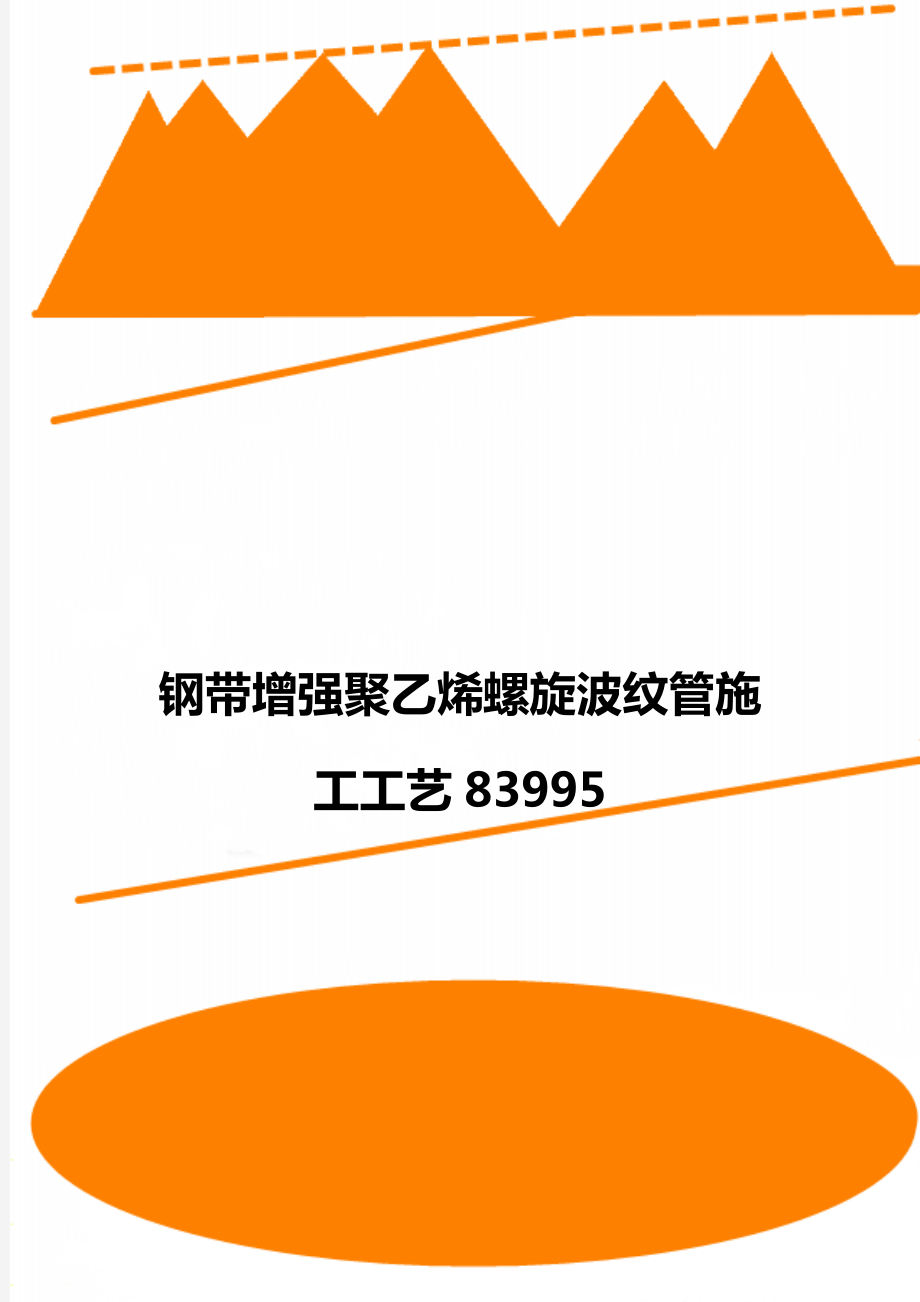 钢带增强聚乙烯螺旋波纹管施工工艺 83995